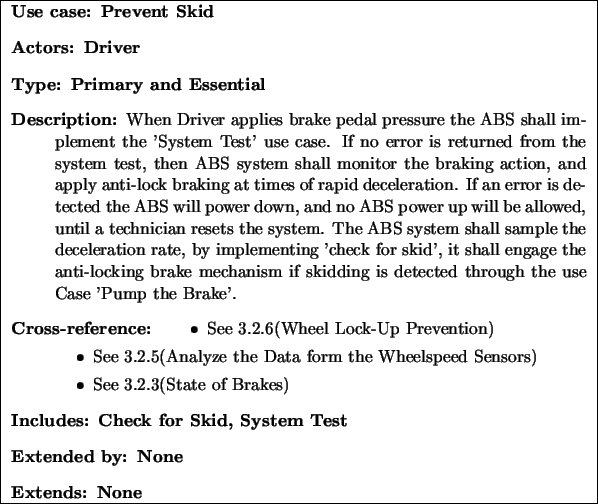 Use case: Prevent Skid

Actors: Driver

Type: Primary and Essential

Description: When Driver applies brake pedal pressure the ABS shall implement the 'System Test' use case. If no error is returned from the system test, then ABS system shall monitor the braking action, and apply anti-lock braking at times of rapid deceleration. If an error is detected the ABS will power down, and no ABS power up will be allowed, until a technician resets the system. The ABS system shall sample the deceleration rate, by implementing 'check for skid', it shall engage the anti-locking brake mechanism if skidding is detected through the use Case 'Pump the Brake'.

Cross-reference:
• See 3.2.6(Wheel Lock-Up Prevention)
• See 3.2.5(Analyze the Data form the Wheelspeed Sensors)
• See 3.2.3(State of Brakes)

Includes: Check for Skid, System Test

Extended by: None

Extends: None